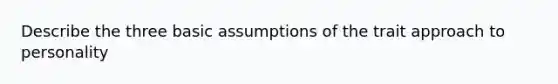 Describe the three basic assumptions of the trait approach to personality